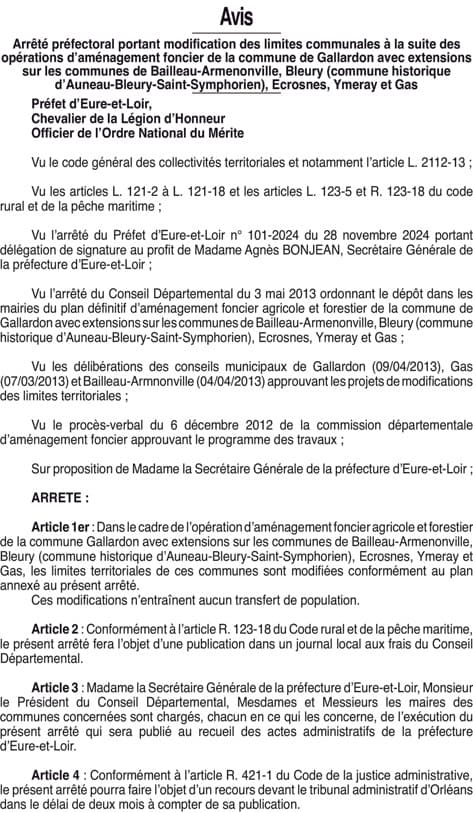 Avis

Arrêté préfectoral portant modification des limites communales à la suite des opérations d'aménagement foncier de la commune de Gallardon avec extensions sur les communes de Bailleau-Armenonville, Bleury (commune historique d'Auneau-Bleury-Saint-Symphorien), Ecrosnes, Ymeray et Gas

Préfet d'Eure-et-Loir,
Chevalier de la Légion d'Honneur
Officier de l'Ordre National du Mérite

Vu le code général des collectivités territoriales et notamment l'article L. 2112-13 ;

Vu les articles L. 121-2 à L. 121-18 et les articles L. 123-5 et R. 123-18 du code rural et de la pêche maritime ;

Vu l'arrêté du Préfet d'Eure-et-Loir n° 101-2024 du 28 novembre 2024 portant délégation de signature au profit de Madame Agnès BONJEAN, Secrétaire Générale de la préfecture d'Eure-et-Loir ;

Vu l'arrêté du Conseil Départemental du 3 mai 2013 ordonnant le dépôt dans les mairies du plan définitif d'aménagement foncier agricole et forestier de la commune de Gallardon avec extensions sur les communes de Bailleau-Armenonville, Bleury (commune historique d'Auneau-Bleury-Saint-Symphorien), Ecrosnes, Ymeray et Gas ;

Vu les délibérations des conseils municipaux de Gallardon (09/04/2013), Gas (07/03/2013) et Bailleau-Armnonville (04/04/2013) approuvant les projets de modifications des limites territoriales ;

Vu le procès-verbal du 6 décembre 2012 de la commission départementale d'aménagement foncier approuvant le programme des travaux ;

Sur proposition de Madame la Secrétaire Générale de la préfecture d'Eure-et-Loir ;

ARRETE :

Article 1er : Dans le cadre de l'opération d'aménagement foncier agricole et forestier de la commune Gallardon avec extensions sur les communes de Bailleau-Armenonville, Bleury (commune historique d'Auneau-Bleury-Saint-Symphorien), Ecrosnes, Ymeray et Gas, les limites territoriales de ces communes sont modifiées conformément au plan annexé au présent arrêté.
Ces modifications n'entraînent aucun transfert de population.

Article 2 : Conformément à l'article R. 123-18 du Code rural et de la pêche maritime, le présent arrêté fera l'objet d'une publication dans un journal local aux frais du Conseil Départemental.

Article 3 : Madame la Secrétaire Générale de la préfecture d'Eure-et-Loir, Monsieur le Président du Conseil Départemental, Mesdames et Messieurs les maires des communes concernées sont chargés, chacun en ce qui les concerne, de l'exécution du présent arrêté qui sera publié au recueil des actes administratifs de la préfecture d'Eure-et-Loir.

Article 4 : Conformément à l'article R. 421-1 du Code de la justice administrative, le présent arrêté pourra faire l'objet d'un recours devant le tribunal administratif d'Orléans dans le délai de deux mois à compter de sa publication.